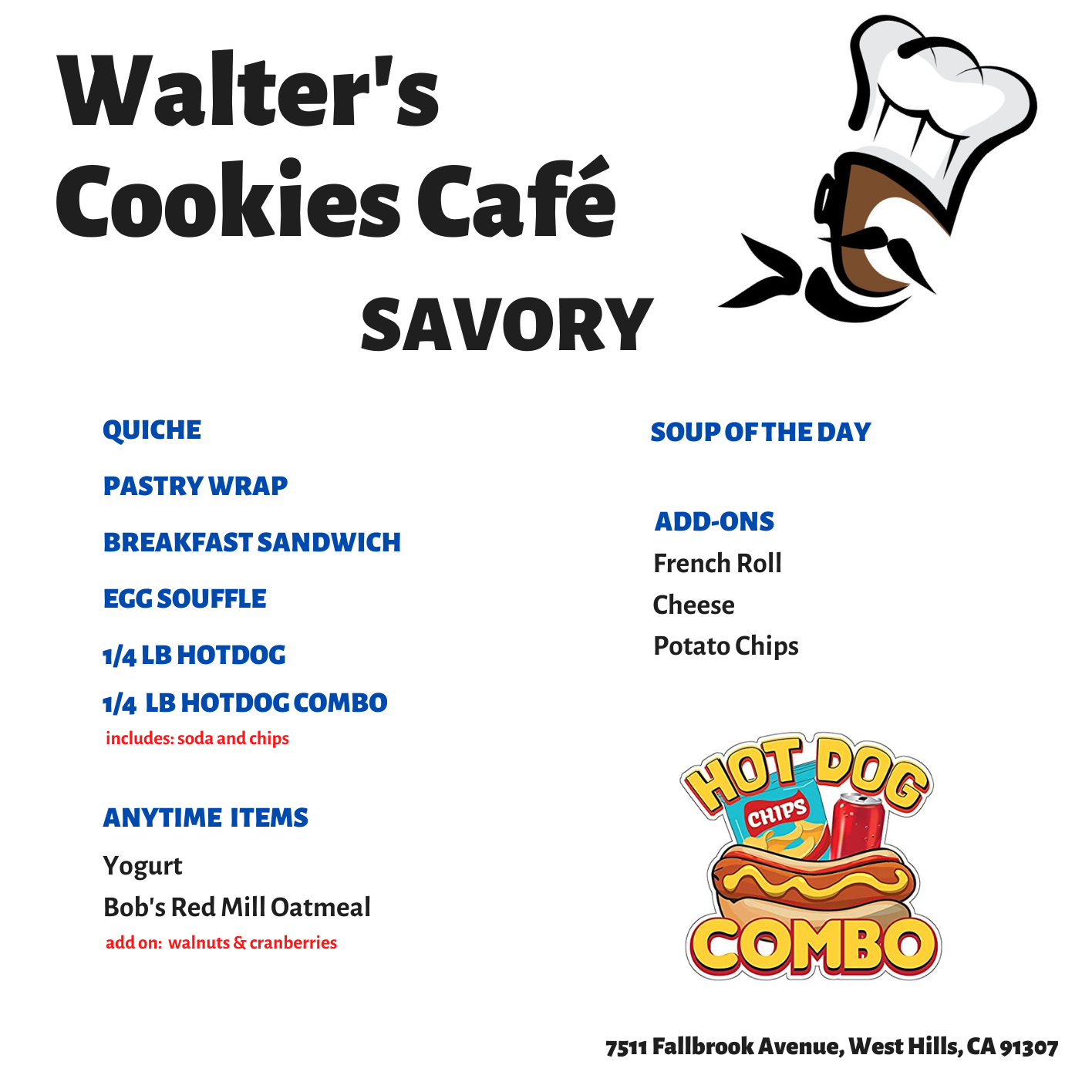 Walter's
Cookies Café

SAVORY

QUICHE

PASTRY WRAP

BREAKFAST SANDWICH

EGG SOUFFLE

1/4 LB HOTDOG

1/4 LB HOTDOG COMBO
includes: soda and chips

ANYTIME ITEMS
Yogurt
Bob's Red Mill Oatmeal
add on: walnuts & cranberries

SOUP OF THE DAY

ADD-ONS
French Roll
Cheese
Potato Chips

HOT DOG
CHIPS
COMBO

7511 Fallbrook Avenue, West Hills, CA 91307